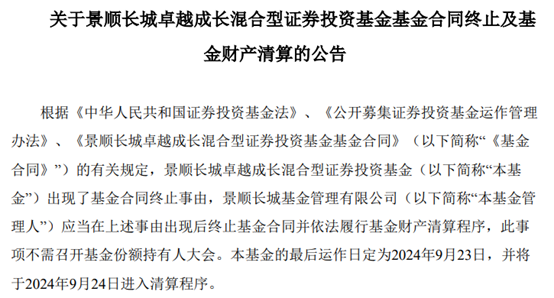 关于景顺长城卓越成长混合型证券投资基金基金合同终止及基金财产清算的公告

根据《中华人民共和国证券投资基金法》、《公开募集证券投资基金运作管理办法》、《景顺长城卓越成长混合型证券投资基金基金合同》（以下简称“《基金合同》”）的有关规定，景顺长城卓越成长混合型证券投资基金（以下简称“本基金”）出现了基金合同终止事由，景顺长城基金管理有限公司（以下简称“本基金管理人”）应当在上述事由出现后终止基金合同并依法履行基金财产清算程序，此事项不需召开基金份额持有人大会。本基金的最后运作日定为2024年9月23日，并将于2024年9月24日进入清算程序。